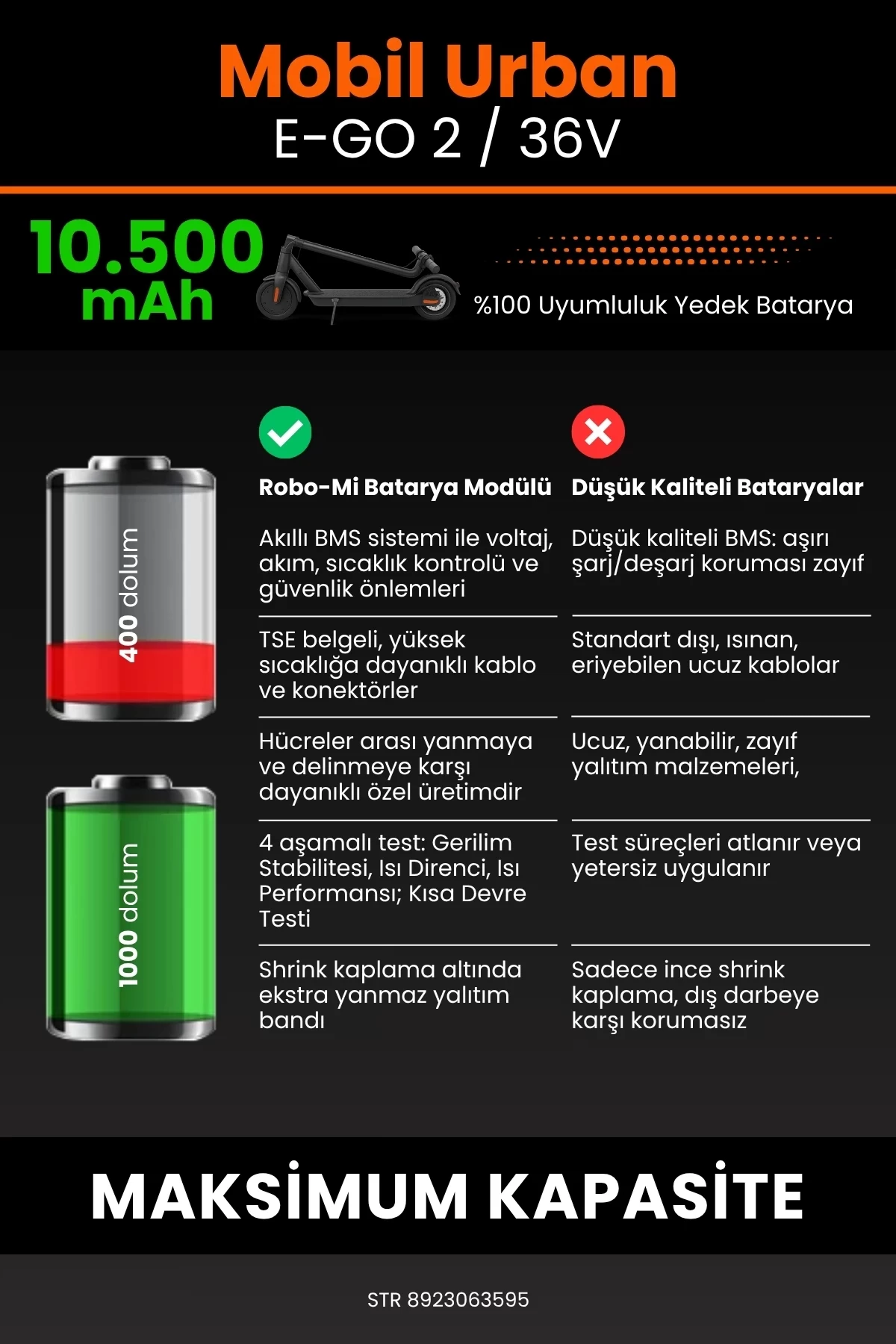 Mobil Urban
E-GO 2 / 36V

10.500 mAh

%100 Uyumluluk Yedek Batarya

400 dolum

1000 dolum

| Robo-Mi Batarya Modülü | Düşük Kaliteli Bataryalar |
|---|---|
| Akıllı BMS sistemi ile voltaj, akım, sıcaklık kontrolü ve güvenlik önlemleri | Düşük kaliteli BMS: aşırı şarj/deşarj koruması zayıf |
| TSE belgeli, yüksek sıcaklığa dayanıklı kablo ve konektörler | Standart dışı, ısınan, eriyebilen ucuz kablolar |
| Hücreler arası yanmaya ve delinmeye karşı dayanıklı özel üretimdir | Ucuz, yanabilir, zayıf yalıtım malzemeleri, |
| 4 aşamalı test: Gerilim Stabilitesi, Isı Direnci, Isı Performansı; Kısa Devre Testi | Test süreçleri atlanır veya yetersiz uygulanır |
| Shrink kaplama altında ekstra yanmaz yalıtım bandı | Sadece ince shrink kaplama, dış darbeye karşı korumasız |

MAKSİMUM KAPASİTE

STR 8923063595